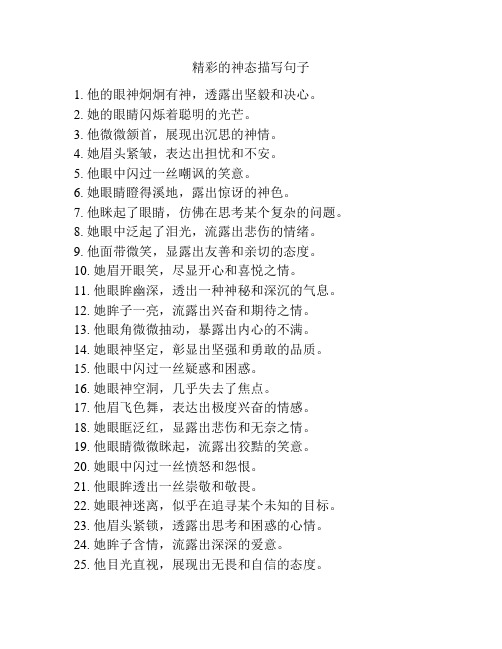 精彩的神态描写句子

1. 他的眼神炯炯有神，透露出坚毅和决心。
2. 她的眼睛闪烁着聪明的光芒。
3. 他微微颔首，展现出沉思的神情。
4. 她眉头紧皱，表达出担忧和不安。
5. 他眼中闪过一丝嘲讽的笑意。
6. 她眼睛瞪得溪地，露出惊讶的神色。
7. 他眯起了眼睛，仿佛在思考某个复杂的问题。
8. 她眼中泛起了泪光，流露出悲伤的情绪。
9. 他面带微笑，显露出友善和亲切的态度。
10. 她眉开眼笑，尽显开心和喜悦之情。
11. 他眼眸幽深，透出一种神秘和深沉的气息。
12. 她眸子一亮，流露出兴奋和期待之情。
13. 他眼角微微抽动，暴露出内心的不满。
14. 她眼神坚定，彰显出坚强和勇敢的品质。
15. 他眼中闪过一丝疑惑和困惑。
16. 她眼神空洞，几乎失去了焦点。
17. 他眉飞色舞，表达出极度兴奋的情感。
18. 她眼眶泛红，显露出悲伤和无奈之情。
19. 他眼睛微微眯起，流露出狡黠的笑意。
20. 她眼中闪过一丝愤怒和怨恨。
21. 他眼眸透出一丝崇敬和敬畏。
22. 她眼神迷离，似乎在追寻某个未知的目标。
23. 他眉头紧锁，透露出思考和困惑的心情。
24. 她眸子含情，流露出深深的爱意。
25. 他目光直视，展现出无畏和自信的态度。